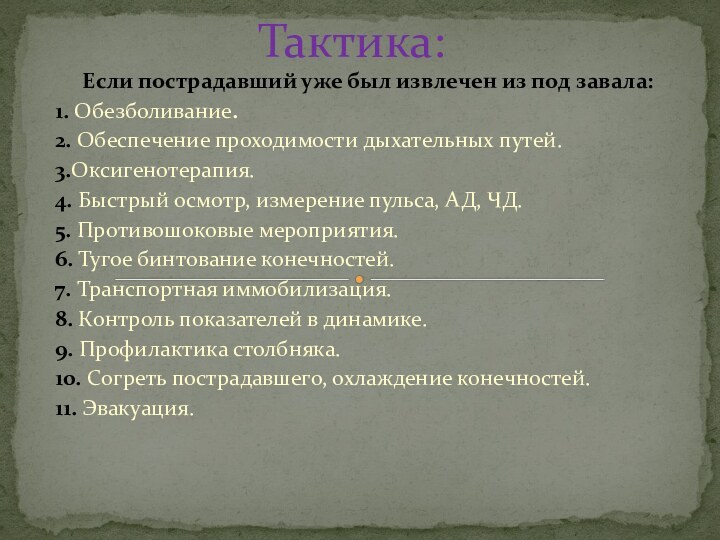 Тактика:

Если пострадавший уже был извлечен из под завала:

1. Обезболивание.
2. Обеспечение проходимости дыхательных путей.
3.Оксигенотерапия.
4. Быстрый осмотр, измерение пульса, АД, ЧД.
5. Противошоковые мероприятия.
6. Тугое бинтование конечностей.
7. Транспортная иммобилизация.
8. Контроль показателей в динамике.
9. Профилактика столбняка.
10. Согреть пострадавшего, охлаждение конечностей.
11. Эвакуация.